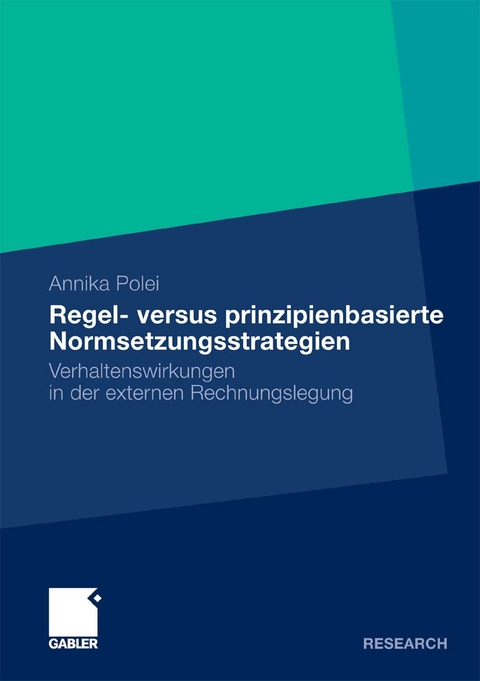 Annika Polei

Regel- versus prinzipienbasierte Normsetzungsstrategien

Verhaltenswirkungen in der externen Rechnungslegung

GABLER

RESEARCH